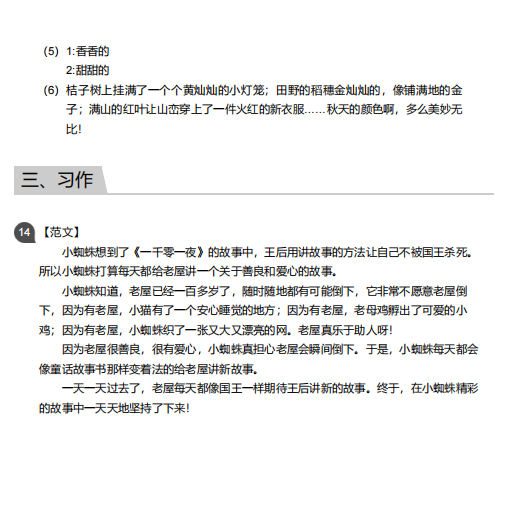 (5) 1:香香的

2:甜甜的

(6) 桔子树上挂满了一个个黄灿灿的小灯笼；田野的稻穗金灿灿的，像铺满地的金子；满山的红叶让山峦穿上了一件火红的新衣服……秋天的颜色啊，多么美妙无比！

三、习作

14 【范文】

小蜘蛛想到了《一千零一夜》的故事中，王后用讲故事的方法让自己不被国王杀死。所以小蜘蛛打算每天都给老屋讲一个关于善良和爱心的故事。

小蜘蛛知道，老屋已经一百多岁了，随时随地都有可能倒下，它非常不愿意老屋倒下，因为有老屋，小猫有了一个安心睡觉的地方；因为有老屋，老母鸡孵出了可爱的小鸡；因为有老屋，小蜘蛛织了一张又大又漂亮的网。老屋真乐于助人呀！

因为老屋很善良，很有爱心，小蜘蛛真担心老屋会瞬间倒下。于是，小蜘蛛每天都会像童话故事书那样变着法的给老屋讲新故事。

一天一天过去了，老屋每天都像国王一样期待王后讲新的故事。终于，在小蜘蛛精彩的故事中一天天地坚持了下来！